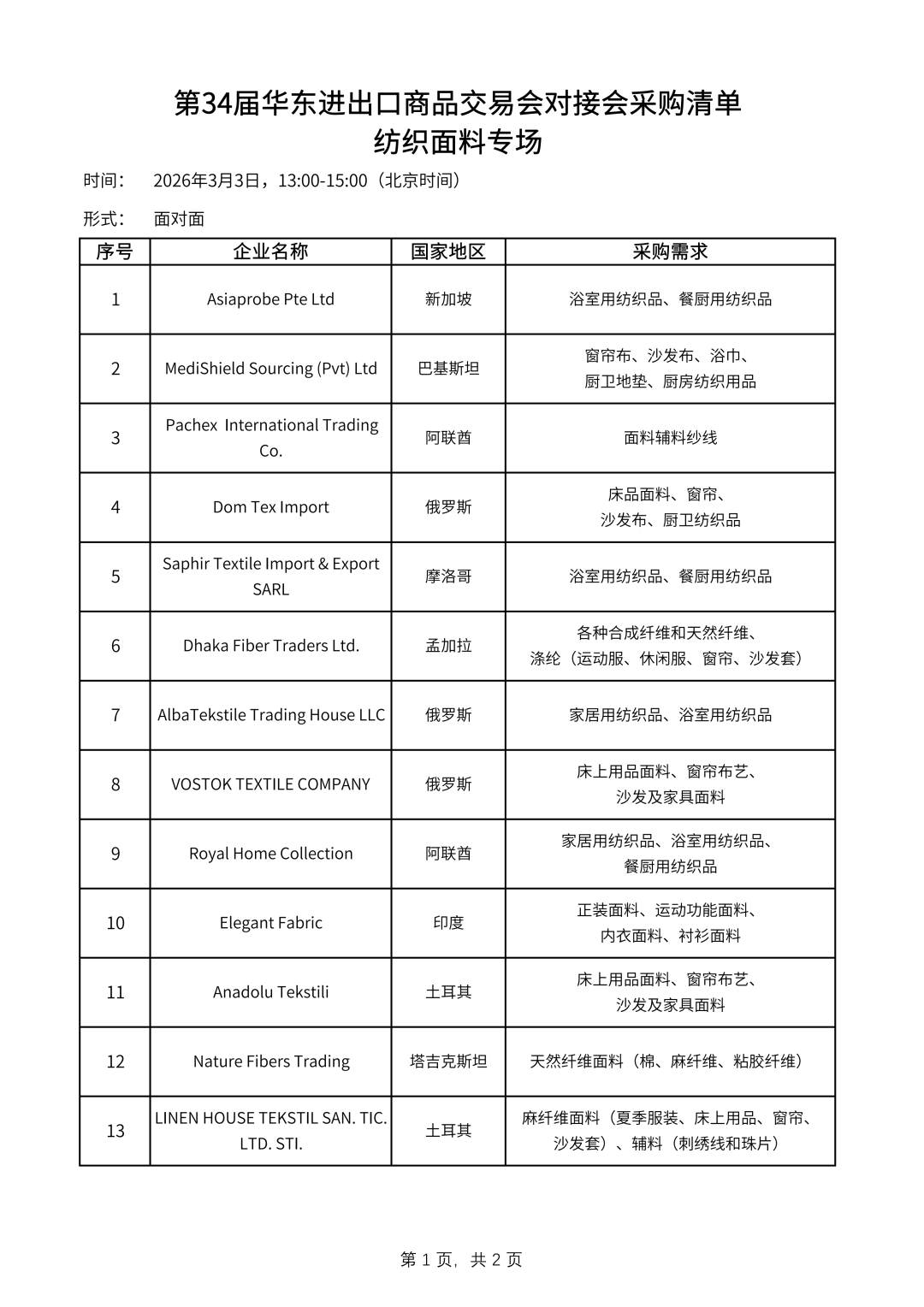 第34届华东进出口商品交易会对接会采购清单
纺织面料专场

时间：　2026年3月3日，13:00-15:00（北京时间）

形式：　面对面

| 序号 | 企业名称 | 国家地区 | 采购需求 |
|---|---|---|---|
| 1 | Asiaprobe Pte Ltd | 新加坡 | 浴室用纺织品、餐厨用纺织品 |
| 2 | MediShield Sourcing (Pvt) Ltd | 巴基斯坦 | 窗帘布、沙发布、浴巾、厨卫地垫、厨房纺织用品 |
| 3 | Pachex International Trading Co. | 阿联酋 | 面料辅料纱线 |
| 4 | Dom Tex Import | 俄罗斯 | 床品面料、窗帘、沙发布、厨卫纺织品 |
| 5 | Saphir Textile Import & Export SARL | 摩洛哥 | 浴室用纺织品、餐厨用纺织品 |
| 6 | Dhaka Fiber Traders Ltd. | 孟加拉 | 各种合成纤维和天然纤维、涤纶（运动服、休闲服、窗帘、沙发套） |
| 7 | AlbaTekstile Trading House LLC | 俄罗斯 | 家居用纺织品、浴室用纺织品 |
| 8 | VOSTOK TEXTILE COMPANY | 俄罗斯 | 床上用品面料、窗帘布艺、沙发及家具面料 |
| 9 | Royal Home Collection | 阿联酋 | 家居用纺织品、浴室用纺织品、餐厨用纺织品 |
| 10 | Elegant Fabric | 印度 | 正装面料、运动功能面料、内衣面料、衬衫面料 |
| 11 | Anadolu Tekstili | 土耳其 | 床上用品面料、窗帘布艺、沙发及家具面料 |
| 12 | Nature Fibers Trading | 塔吉克斯坦 | 天然纤维面料（棉、麻纤维、粘胶纤维） |
| 13 | LINEN HOUSE TEKSTIL SAN. TIC. LTD. STI. | 土耳其 | 麻纤维面料（夏季服装、床上用品、窗帘、沙发套）、辅料（刺绣线和珠片） |

第 1 页，共 2 页